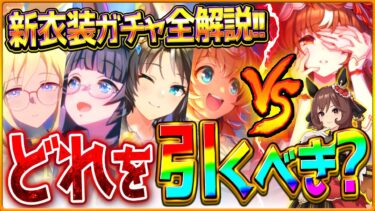 新衣装ガチャ全解説!!

VS

どれを引くべき?